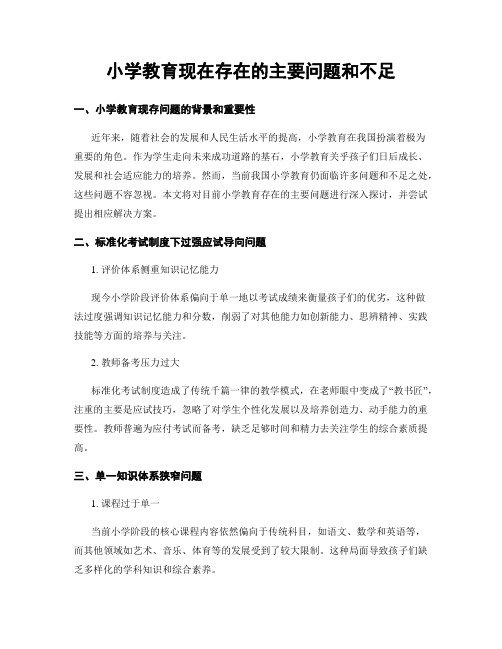 小学教育现在存在的主要问题和不足

一、小学教育现存问题的背景和重要性

近年来，随着社会的发展和人民生活水平的提高，小学教育在我国扮演着极为重要的角色。作为学生走向未来成功道路的基石，小学教育关乎孩子们日后成长、发展和社会适应能力的培养。然而，当前我国小学教育仍面临许多问题和不足之处，这些问题不容忽视。本文将对目前小学教育存在的主要问题进行深入探讨，并尝试提出相应解决方案。

二、标准化考试制度下过强应试导向问题

1. 评价体系侧重知识记忆能力

现今小学阶段评价体系偏向于单一地以考试成绩来衡量孩子们的优劣，这种做法过度强调知识记忆能力和分数，削弱了对其他能力如创新能力、思辨精神、实践技能等方面的培养与关注。

2. 教师备考压力过大

标准化考试制度造成了传统千篇一律的教学模式，在老师眼中变成了“教书匠”，注重的主要是应试技巧，忽略了对学生个性化发展以及培养创造力、动手能力的重要性。教师普遍为应付考试而备考，缺乏足够时间和精力去关注学生的综合素质提高。

三、单一知识体系狭窄问题

1. 课程过于单一

当前小学阶段的核心课程内容依然偏向于传统科目，如语文、数学和英语等，而其他领域如艺术、音乐、体育等的发展受到了较大限制。这种局面导致孩子们缺乏多样化的学科知识和综合素养。